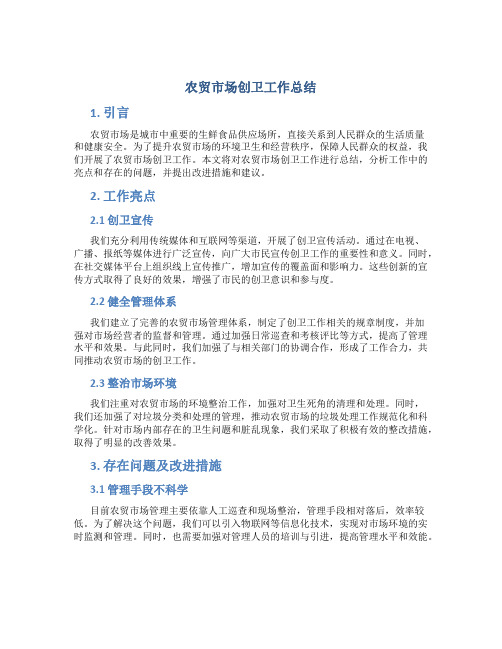 农贸市场创卫工作总结

1. 引言

农贸市场是城市中重要的生鲜食品供应场所，直接关系到人民群众的生活质量和健康安全。为了提升农贸市场的环境卫生和经营秩序，保障人民群众的权益，我们开展了农贸市场创卫工作。本文将对农贸市场创卫工作进行总结，分析工作中的亮点和存在的问题，并提出改进措施和建议。

2. 工作亮点

2.1 创卫宣传

我们充分利用传统媒体和互联网等渠道，开展了创卫宣传活动。通过在电视、广播、报纸等媒体进行广泛宣传，向广大市民宣传创卫工作的重要性和意义。同时，在社交媒体平台上组织线上宣传推广，增加宣传的覆盖面和影响力。这些创新的宣传方式取得了良好的效果，增强了市民的创卫意识和参与度。

2.2 健全管理体系

我们建立了完善的农贸市场管理体系，制定了创卫工作相关的规章制度，并加强对市场经营者的监督和管理。通过加强日常巡查和考核评比等方式，提高了管理水平和效果。与此同时，我们加强了与相关部门的协调合作，形成了工作合力，共同推动农贸市场的创卫工作。

2.3 整治市场环境

我们注重对农贸市场的环境整治工作，加强对卫生死角的清理和处理。同时，我们还加强了对垃圾分类和处理的管理，推动农贸市场的垃圾处理工作规范化和科学化。针对市场内部存在的卫生问题和脏乱现象，我们采取了积极有效的整改措施，取得了明显的改善效果。

3. 存在问题及改进措施

3.1 管理手段不科学

目前农贸市场管理主要依靠人工巡查和现场整治，管理手段相对落后，效率较低。为了解决这个问题，我们可以引入物联网等信息化技术，实现对市场环境的实时监测和管理。同时，也需要加强对管理人员的培训与引进，提高管理水平和效能。